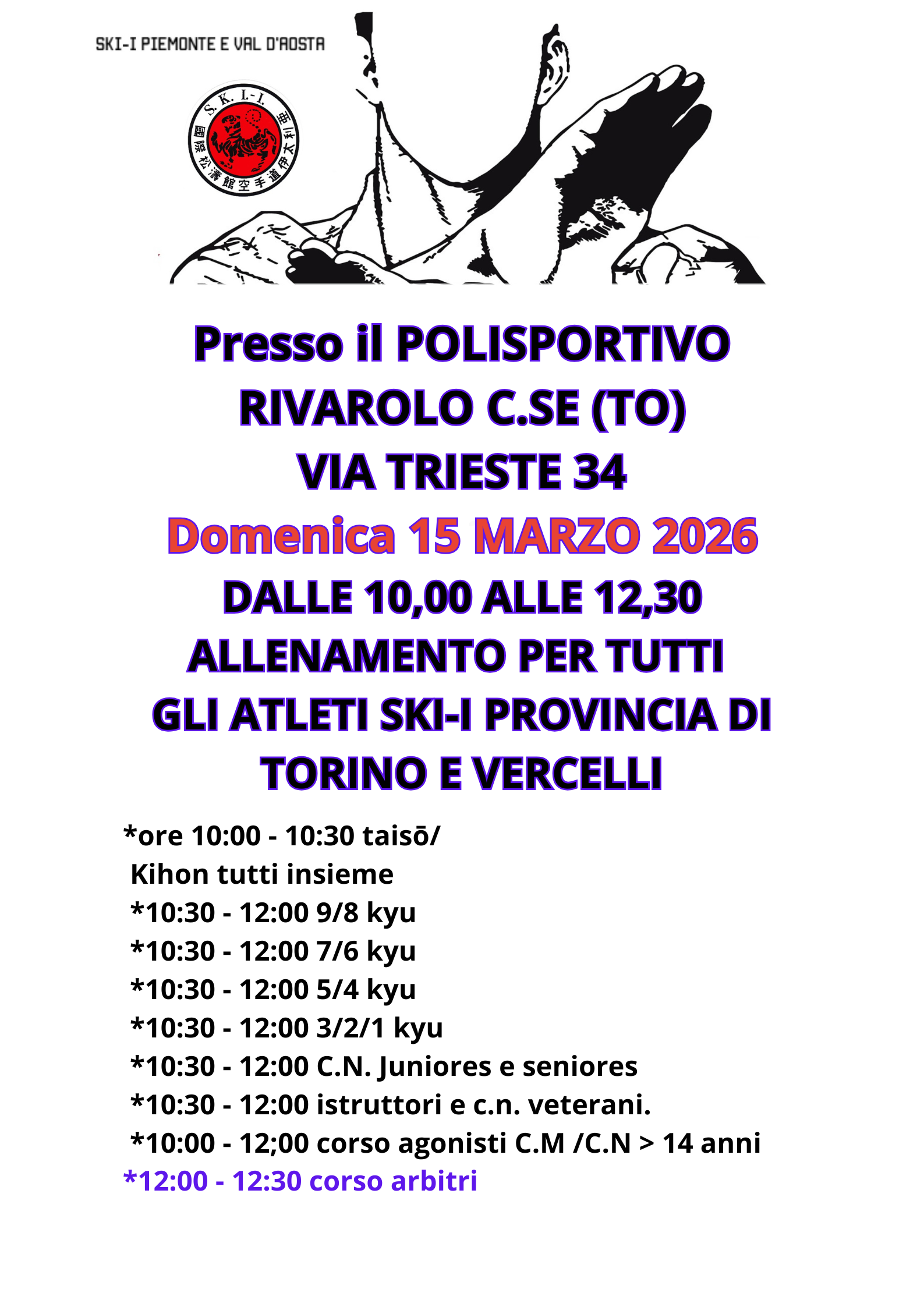 SKI-I PIEMONTE E VAL D'AOSTA

S. K. I.-I.
國際松濤館空手道伊太利亜

Presso il POLISPORTIVO
RIVAROLO C.SE (TO)
VIA TRIESTE 34
Domenica 15 MARZO 2026
DALLE 10,00 ALLE 12,30
ALLENAMENTO PER TUTTI
GLI ATLETI SKI-I PROVINCIA DI
TORINO E VERCELLI

*ore 10:00 - 10:30 taisō/
Kihon tutti insieme
*10:30 - 12:00 9/8 kyu
*10:30 - 12:00 7/6 kyu
*10:30 - 12:00 5/4 kyu
*10:30 - 12:00 3/2/1 kyu
*10:30 - 12:00 C.N. Juniores e seniores
*10:30 - 12:00 istruttori e c.n. veterani.
*10:00 - 12;00 corso agonisti C.M /C.N > 14 anni
*12:00 - 12:30 corso arbitri